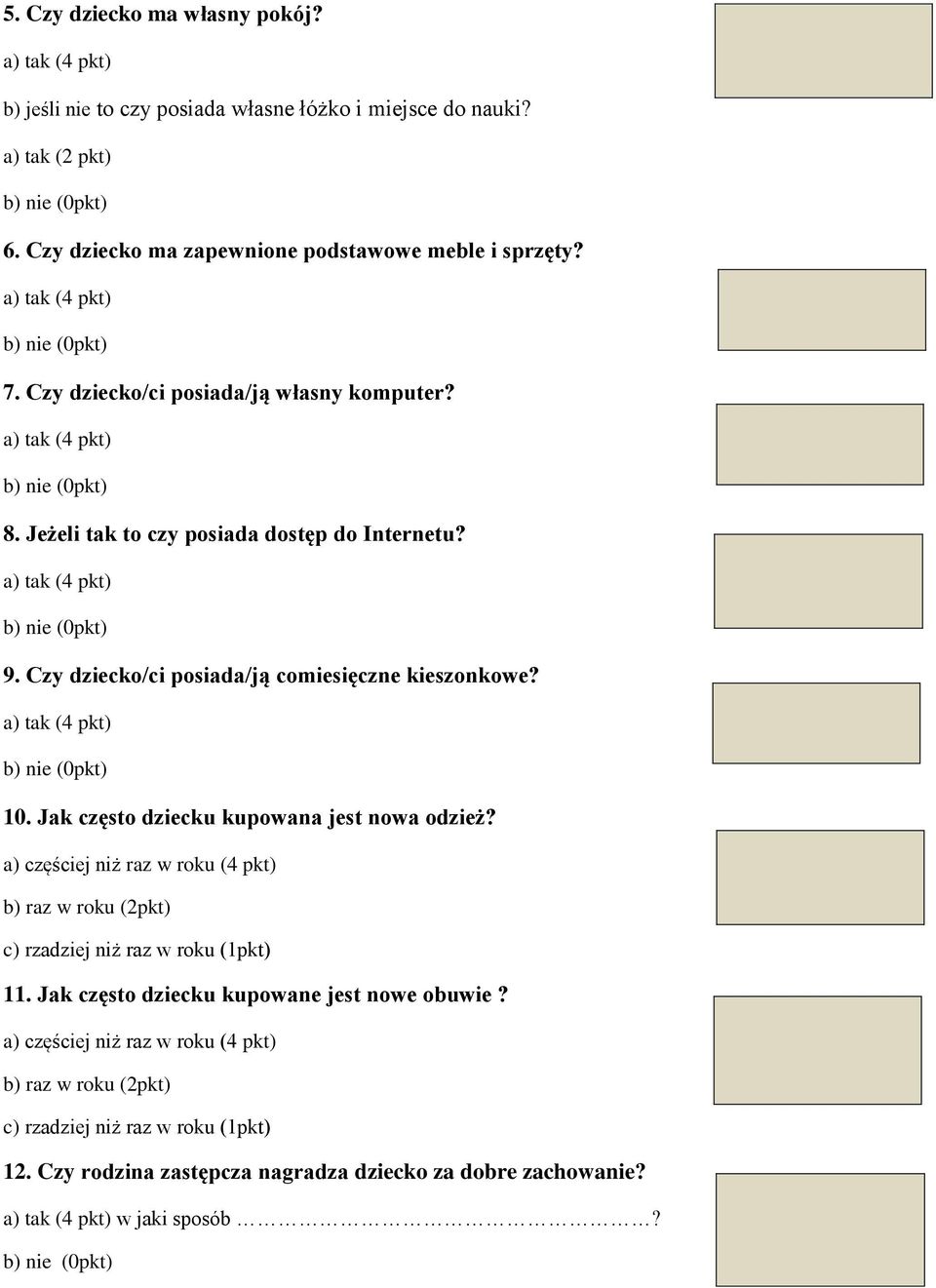 5. Czy dziecko ma własny pokój?

a) tak (4 pkt)

b) jeśli nie to czy posiada własne łóżko i miejsce do nauki?

a) tak (2 pkt)

b) nie (0pkt)

6. Czy dziecko ma zapewnione podstawowe meble i sprzęty?

a) tak (4 pkt)

b) nie (0pkt)

7. Czy dziecko/ci posiada/ją własny komputer?

a) tak (4 pkt)

b) nie (0pkt)

8. Jeżeli tak to czy posiada dostęp do Internetu?

a) tak (4 pkt)

b) nie (0pkt)

9. Czy dziecko/ci posiada/ją comiesięczne kieszonkowe?

a) tak (4 pkt)

b) nie (0pkt)

10. Jak często dziecku kupowana jest nowa odzież?

a) częściej niż raz w roku (4 pkt)

b) raz w roku (2pkt)

c) rzadziej niż raz w roku (1pkt)

11. Jak często dziecku kupowane jest nowe obuwie ?

a) częściej niż raz w roku (4 pkt)

b) raz w roku (2pkt)

c) rzadziej niż raz w roku (1pkt)

12. Czy rodzina zastępcza nagradza dziecko za dobre zachowanie?

a) tak (4 pkt) w jaki sposób ……………………………………?

b) nie (0pkt)